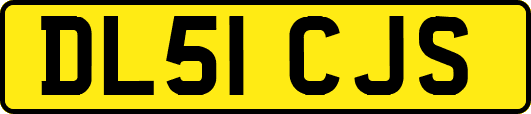 DL51 CJS